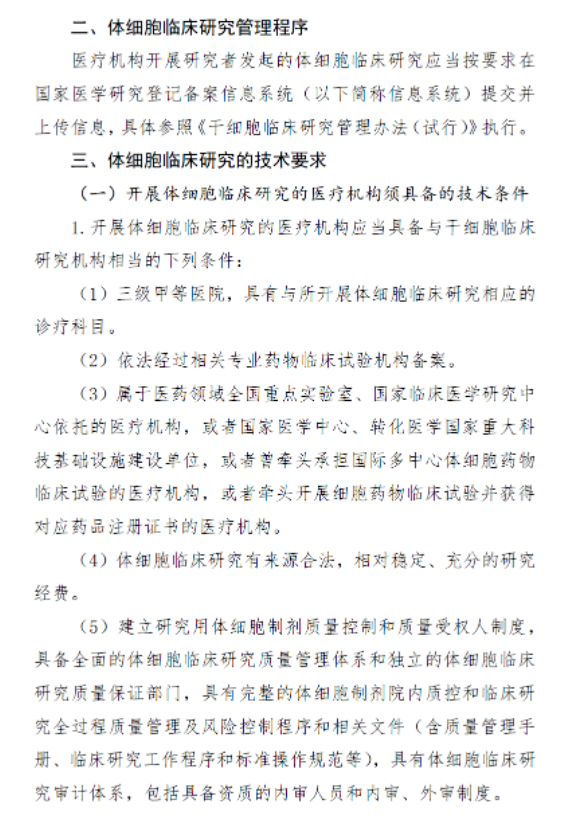 二、体细胞临床研究管理程序

医疗机构开展研究者发起的体细胞临床研究应当按要求在国家医学研究登记备案信息系统（以下简称信息系统）提交并上传信息，具体参照《干细胞临床研究管理办法（试行）》执行。

三、体细胞临床研究的技术要求

（一）开展体细胞临床研究的医疗机构须具备的技术条件

1. 开展体细胞临床研究的医疗机构应当具备与干细胞临床研究机构相当的下列条件：

（1）三级甲等医院，具有与所开展体细胞临床研究相应的诊疗科目。

（2）依法经过相关专业药物临床试验机构备案。

（3）属于医药领域全国重点实验室、国家临床医学研究中心依托的医疗机构，或者国家医学中心、转化医学国家重大科技基础设施建设单位，或者曾牵头承担国际多中心体细胞药物临床试验的医疗机构，或者牵头开展细胞药物临床试验并获得对应药品注册证书的医疗机构。

（4）体细胞临床研究有来源合法，相对稳定、充分的研究经费。

（5）建立研究用体细胞制剂质量控制和质量受权人制度，具备全面的体细胞临床研究质量管理体系和独立的体细胞临床研究质量保证部门，具有完整的体细胞制剂院内质控和临床研究全过程质量管理及风险控制程序和相关文件（含质量管理手册、临床研究工作程序和标准操作规范等），具有体细胞临床研究审计体系，包括具备资质的内审人员和内审、外审制度。